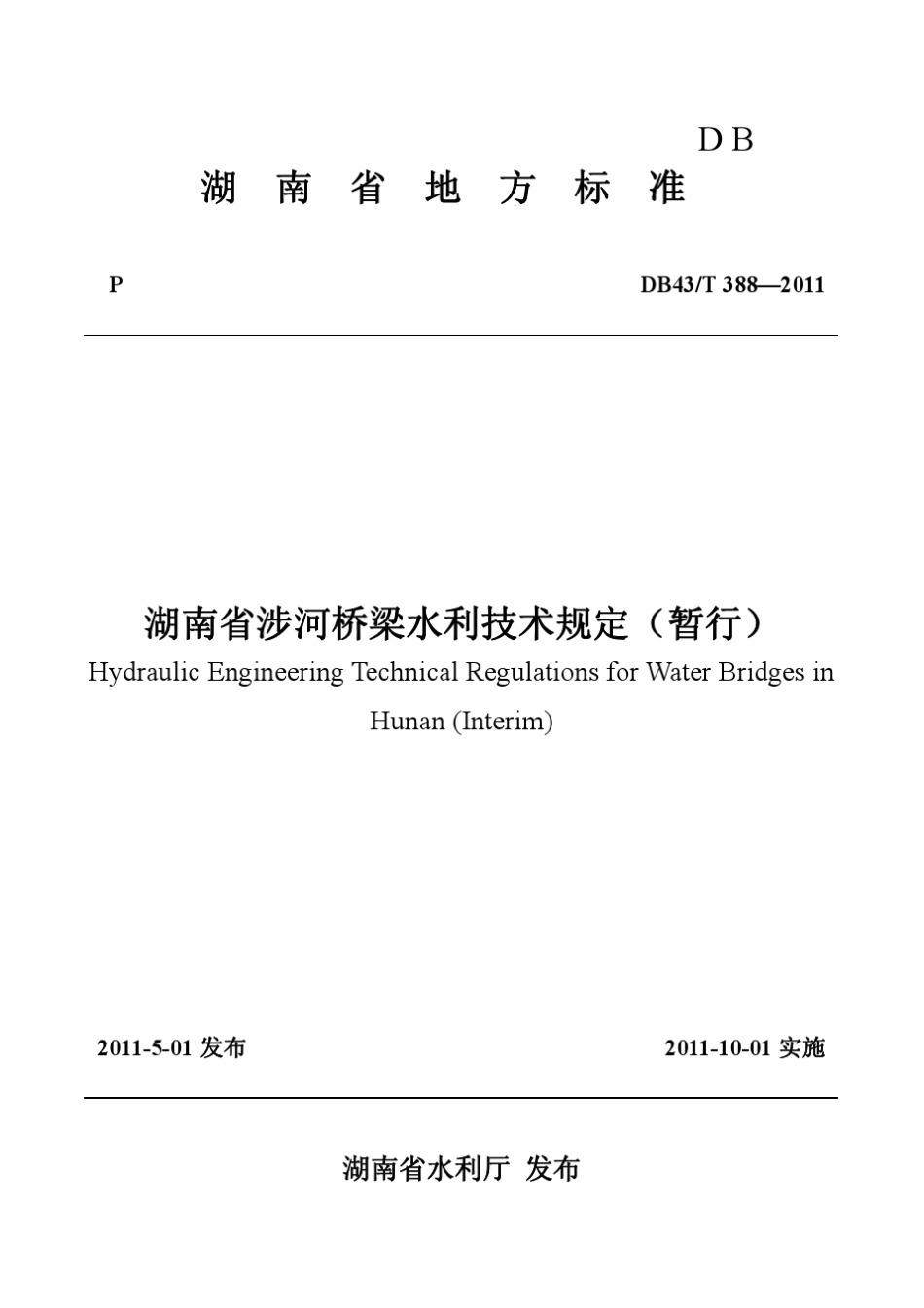 DB

湖 南 省 地 方 标 准

P

DB43/T 388—2011

湖南省涉河桥梁水利技术规定（暂行）

Hydraulic Engineering Technical Regulations for Water Bridges in Hunan (Interim)

2011-5-01 发布

2011-10-01 实施

湖南省水利厅 发布